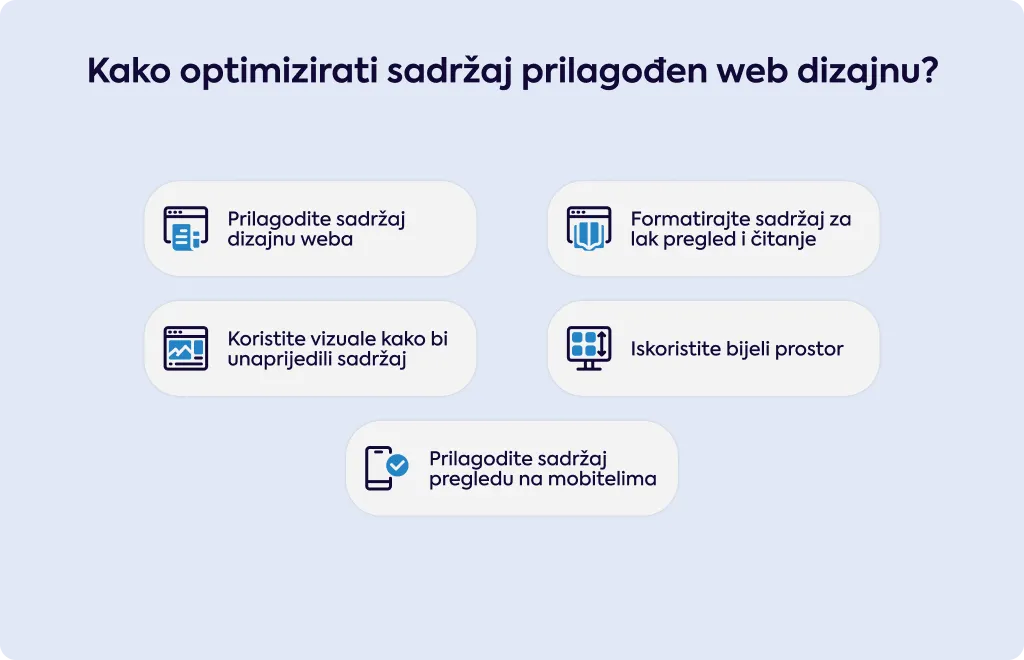 Kako optimizirati sadržaj prilagođen web dizajnu?

Prilagodite sadržaj dizajnu weba

Formatirajte sadržaj za lak pregled i čitanje

Koristite vizuale kako bi unaprijedili sadržaj

Iskoristite bijeli prostor

Prilagodite sadržaj pregledu na mobitelima